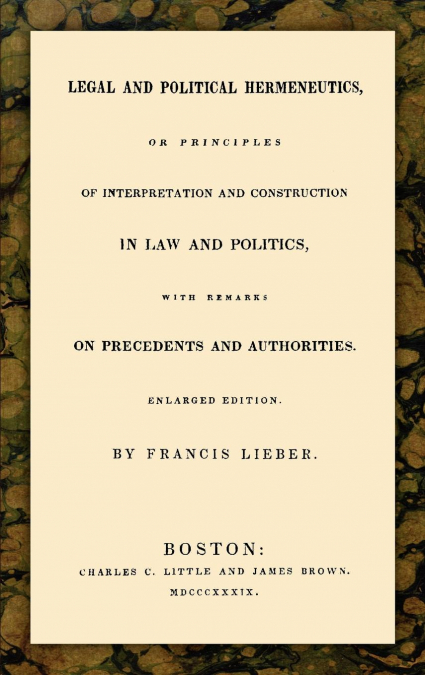 LEGAL AND POLITICAL HERMENEUTICS,

OR PRINCIPLES

OF INTERPRETATION AND CONSTRUCTION

IN LAW AND POLITICS,

WITH REMARKS

ON PRECEDENTS AND AUTHORITIES.

ENLARGED EDITION.

BY FRANCIS LIEBER.

BOSTON:
CHARLES C. LITTLE AND JAMES BROWN.
MDCCCXXXIX.